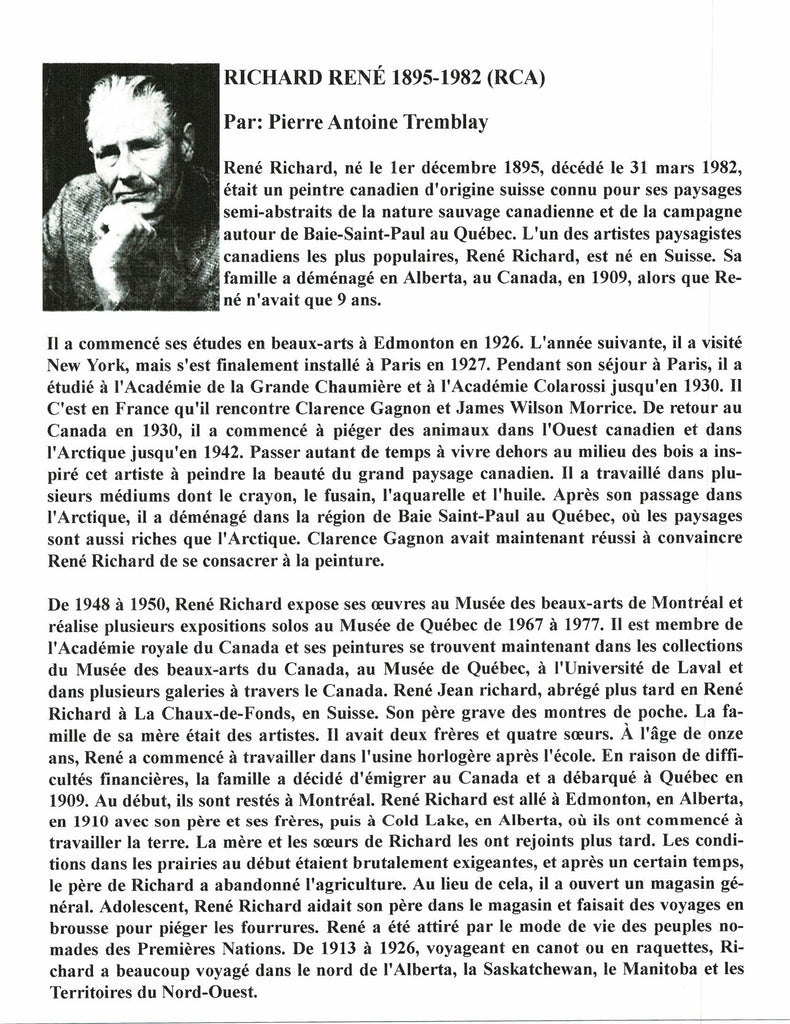 RICHARD RENÉ 1895-1982 (RCA)

Par: Pierre Antoine Tremblay

René Richard, né le 1er décembre 1895, décédé le 31 mars 1982, était un peintre canadien d'origine suisse connu pour ses paysages semi-abstraits de la nature sauvage canadienne et de la campagne autour de Baie-Saint-Paul au Québec. L'un des artistes paysagistes canadiens les plus populaires, René Richard, est né en Suisse. Sa famille a déménagé en Alberta, au Canada, en 1909, alors que René n'avait que 9 ans.

Il a commencé ses études en beaux-arts à Edmonton en 1926. L'année suivante, il a visité New York, mais s'est finalement installé à Paris en 1927. Pendant son séjour à Paris, il a étudié à l'Académie de la Grande Chaumière et à l'Académie Colarossi jusqu'en 1930. Il C'est en France qu'il rencontre Clarence Gagnon et James Wilson Morrice. De retour au Canada en 1930, il a commencé à piéger des animaux dans l'Ouest canadien et dans l'Arctique jusqu'en 1942. Passer autant de temps à vivre dehors au milieu des bois a inspiré cet artiste à peindre la beauté du grand paysage canadien. Il a travaillé dans plusieurs médiums dont le crayon, le fusain, l'aquarelle et l'huile. Après son passage dans l'Arctique, il a déménagé dans la région de Baie Saint-Paul au Québec, où les paysages sont aussi riches que l'Arctique. Clarence Gagnon avait maintenant réussi à convaincre René Richard de se consacrer à la peinture.

De 1948 à 1950, René Richard expose ses œuvres au Musée des beaux-arts de Montréal et réalise plusieurs expositions solos au Musée de Québec de 1967 à 1977. Il est membre de l'Académie royale du Canada et ses peintures se trouvent maintenant dans les collections du Musée des beaux-arts du Canada, au Musée de Québec, à l'Université de Laval et dans plusieurs galeries à travers le Canada. René Jean richard, abrégé plus tard en René Richard à La Chaux-de-Fonds, en Suisse. Son père grave des montres de poche. La famille de sa mère était des artistes. Il avait deux frères et quatre sœurs. À l'âge de onze ans, René a commencé à travailler dans l'usine horlogère après l'école. En raison de difficultés financières, la famille a décidé d'émigrer au Canada et a débarqué à Québec en 1909. Au début, ils sont restés à Montréal. René Richard est allé à Edmonton, en Alberta, en 1910 avec son père et ses frères, puis à Cold Lake, en Alberta, où ils ont commencé à travailler la terre. La mère et les sœurs de Richard les ont rejoints plus tard. Les conditions dans les prairies au début étaient brutalement exigeantes, et après un certain temps, le père de Richard a abandonné l'agriculture. Au lieu de cela, il a ouvert un magasin général. Adolescent, René Richard aidait son père dans le magasin et faisait des voyages en brousse pour piéger les fourrures. René a été attiré par le mode de vie des peuples nomades des Premières Nations. De 1913 à 1926, voyageant en canot ou en raquettes, Richard a beaucoup voyagé dans le nord de l'Alberta, la Saskatchewan, le Manitoba et les Territoires du Nord-Ouest.